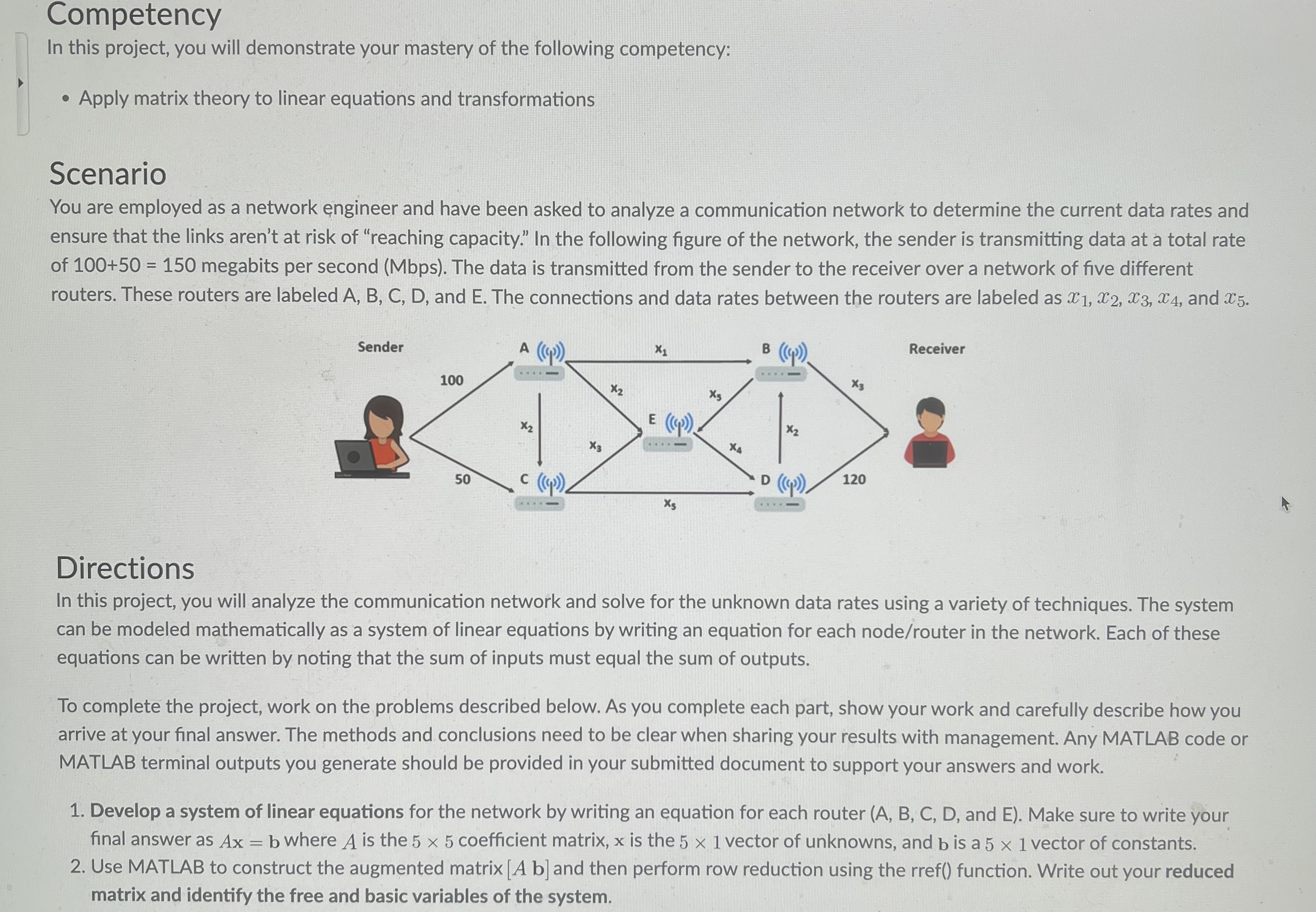 Competency
In this project, you will demonstrate your mastery of the following competency:

• Apply matrix theory to linear equations and transformations

Scenario
You are employed as a network engineer and have been asked to analyze a communication network to determine the current data rates and ensure that the links aren't at risk of "reaching capacity." In the following figure of the network, the sender is transmitting data at a total rate of 100+50 = 150 megabits per second (Mbps). The data is transmitted from the sender to the receiver over a network of five different routers. These routers are labeled A, B, C, D, and E. The connections and data rates between the routers are labeled as $x_1$, $x_2$, $x_3$, $x_4$, and $x_5$.

Sender
A
$x_1$
B
Receiver
100
$x_2$
$x_5$
$x_3$
$x_2$
E
$x_2$
$x_3$
$x_4$
50
C
D
120
$x_5$

Directions
In this project, you will analyze the communication network and solve for the unknown data rates using a variety of techniques. The system can be modeled mathematically as a system of linear equations by writing an equation for each node/router in the network. Each of these equations can be written by noting that the sum of inputs must equal the sum of outputs.

To complete the project, work on the problems described below. As you complete each part, show your work and carefully describe how you arrive at your final answer. The methods and conclusions need to be clear when sharing your results with management. Any MATLAB code or MATLAB terminal outputs you generate should be provided in your submitted document to support your answers and work.

1. Develop a system of linear equations for the network by writing an equation for each router (A, B, C, D, and E). Make sure to write your final answer as $A\mathbf{x} = \mathbf{b}$ where $A$ is the $5 \times 5$ coefficient matrix, $\mathbf{x}$ is the $5 \times 1$ vector of unknowns, and $\mathbf{b}$ is a $5 \times 1$ vector of constants.
2. Use MATLAB to construct the augmented matrix $[A\ \mathbf{b}]$ and then perform row reduction using the rref() function. Write out your reduced matrix and identify the free and basic variables of the system.